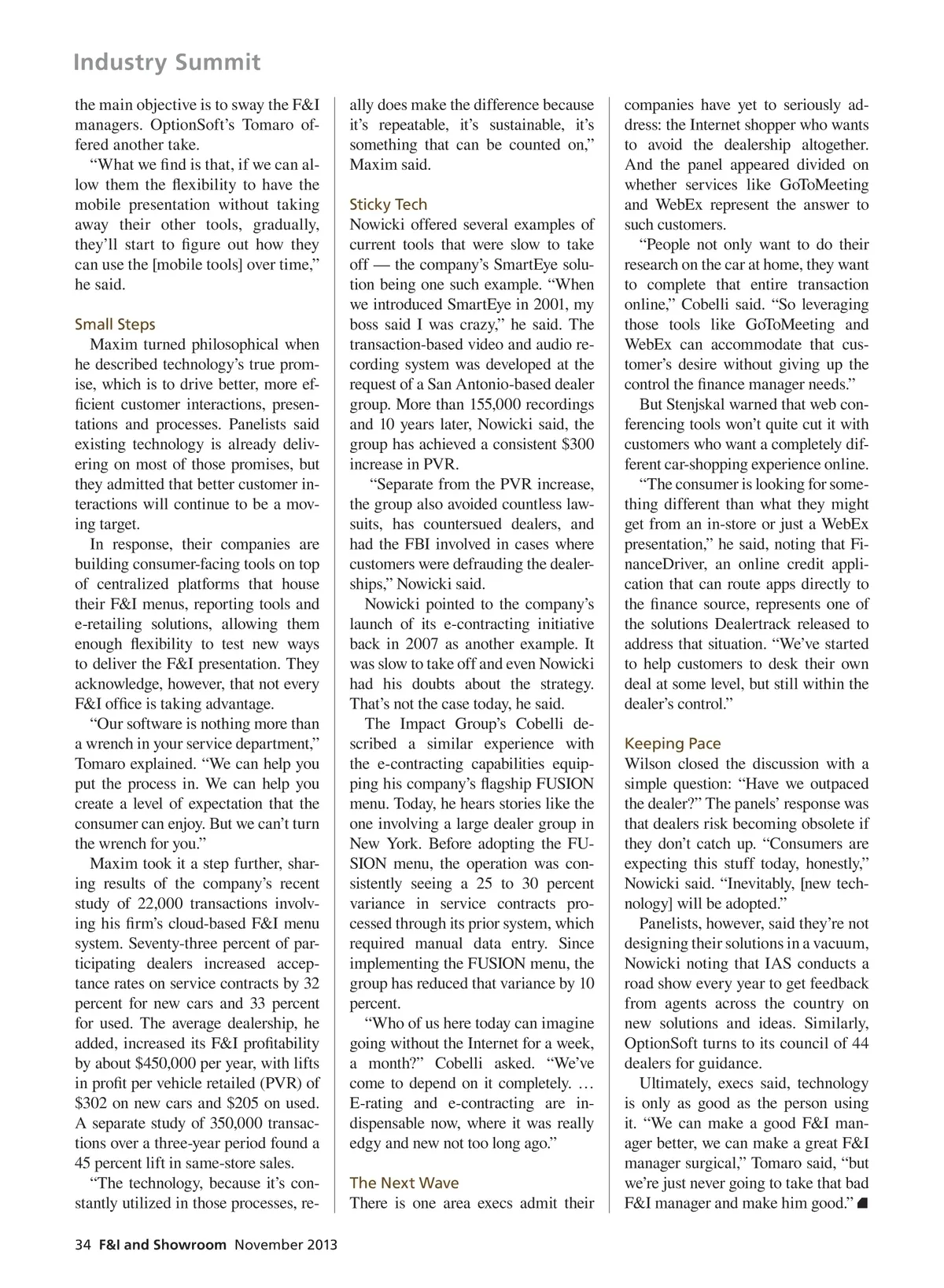 Industry Summit

the main objective is to sway the F&I managers. OptionSoft's Tomaro offered another take.

"What we find is that, if we can allow them the flexibility to have the mobile presentation without taking away their other tools, gradually, they'll start to figure out how they can use the [mobile tools] over time," he said.

Small Steps

Maxim turned philosophical when he described technology's true promise, which is to drive better, more efficient customer interactions, presentations and processes. Panelists said existing technology is already delivering on most of those promises, but they admitted that better customer interactions will continue to be a moving target.

In response, their companies are building consumer-facing tools on top of centralized platforms that house their F&I menus, reporting tools and e-retailing solutions, allowing them enough flexibility to test new ways to deliver the F&I presentation. They acknowledge, however, that not every F&I office is taking advantage.

"Our software is nothing more than a wrench in your service department," Tomaro explained. "We can help you put the process in. We can help you create a level of expectation that the consumer can enjoy. But we can't turn the wrench for you."

Maxim took it a step further, sharing results of the company's recent study of 22,000 transactions involving his firm's cloud-based F&I menu system. Seventy-three percent of participating dealers increased acceptance rates on service contracts by 32 percent for new cars and 33 percent for used. The average dealership, he added, increased its F&I profitability by about $450,000 per year, with lifts in profit per vehicle retailed (PVR) of $302 on new cars and $205 on used. A separate study of 350,000 transactions over a three-year period found a 45 percent lift in same-store sales.

"The technology, because it's constantly utilized in those processes, really does make the difference because it's repeatable, it's sustainable, it's something that can be counted on," Maxim said.

Sticky Tech

Nowicki offered several examples of current tools that were slow to take off — the company's SmartEye solution being one such example. "When we introduced SmartEye in 2001, my boss said I was crazy," he said. The transaction-based video and audio recording system was developed at the request of a San Antonio-based dealer group. More than 155,000 recordings and 10 years later, Nowicki said, the group has achieved a consistent $300 increase in PVR.

"Separate from the PVR increase, the group also avoided countless lawsuits, has countersued dealers, and had the FBI involved in cases where customers were defrauding the dealerships," Nowicki said.

Nowicki pointed to the company's launch of its e-contracting initiative back in 2007 as another example. It was slow to take off and even Nowicki had his doubts about the strategy. That's not the case today, he said.

The Impact Group's Cobelli described a similar experience with the e-contracting capabilities equipping his company's flagship FUSION menu. Today, he hears stories like the one involving a large dealer group in New York. Before adopting the FUSION menu, the operation was consistently seeing a 25 to 30 percent variance in service contracts processed through its prior system, which required manual data entry. Since implementing the FUSION menu, the group has reduced that variance by 10 percent.

"Who of us here today can imagine going without the Internet for a week, a month?" Cobelli asked. "We've come to depend on it completely. … E-rating and e-contracting are indispensable now, where it was really edgy and new not too long ago."

The Next Wave

There is one area execs admit their companies have yet to seriously address: the Internet shopper who wants to avoid the dealership altogether. And the panel appeared divided on whether services like GoToMeeting and WebEx represent the answer to such customers.

"People not only want to do their research on the car at home, they want to complete that entire transaction online," Cobelli said. "So leveraging those tools like GoToMeeting and WebEx can accommodate that customer's desire without giving up the control the finance manager needs."

But Stenjskal warned that web conferencing tools won't quite cut it with customers who want a completely different car-shopping experience online.

"The consumer is looking for something different than what they might get from an in-store or just a WebEx presentation," he said, noting that FinanceDriver, an online credit application that can route apps directly to the finance source, represents one of the solutions Dealertrack released to address that situation. "We've started to help customers to desk their own deal at some level, but still within the dealer's control."

Keeping Pace

Wilson closed the discussion with a simple question: "Have we outpaced the dealer?" The panels' response was that dealers risk becoming obsolete if they don't catch up. "Consumers are expecting this stuff today, honestly," Nowicki said. "Inevitably, [new technology] will be adopted."

Panelists, however, said they're not designing their solutions in a vacuum, Nowicki noting that IAS conducts a road show every year to get feedback from agents across the country on new solutions and ideas. Similarly, OptionSoft turns to its council of 44 dealers for guidance.

Ultimately, execs said, technology is only as good as the person using it. "We can make a good F&I manager better, we can make a great F&I manager surgical," Tomaro said, "but we're just never going to take that bad F&I manager and make him good."

34 F&I and Showroom November 2013